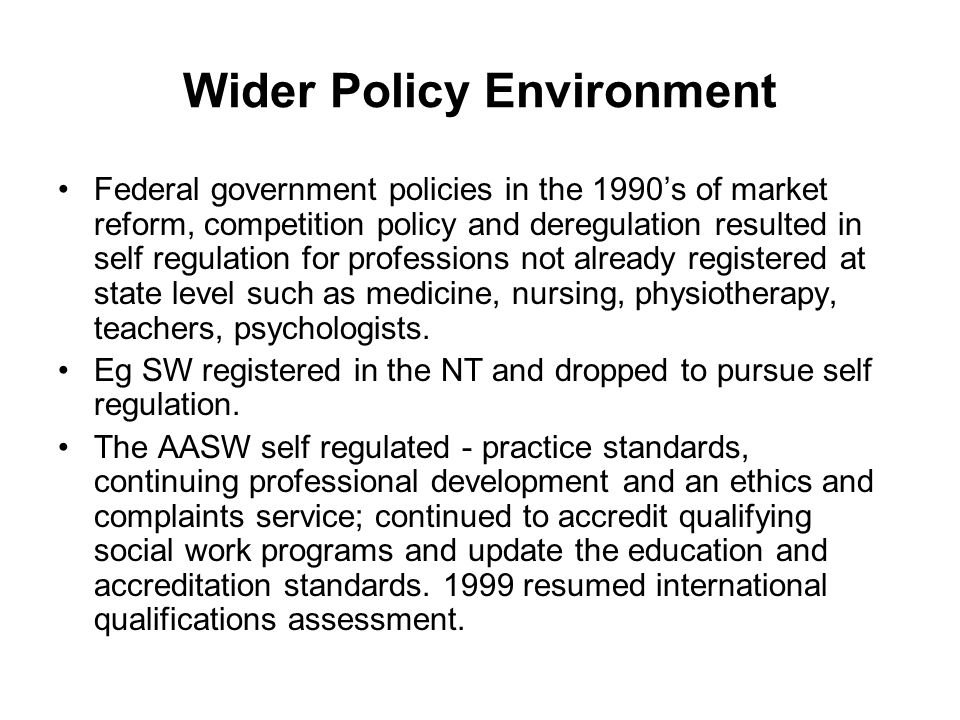 Wider Policy Environment

• Federal government policies in the 1990’s of market reform, competition policy and deregulation resulted in self regulation for professions not already registered at state level such as medicine, nursing, physiotherapy, teachers, psychologists.
• Eg SW registered in the NT and dropped to pursue self regulation.
• The AASW self regulated - practice standards, continuing professional development and an ethics and complaints service; continued to accredit qualifying social work programs and update the education and accreditation standards. 1999 resumed international qualifications assessment.